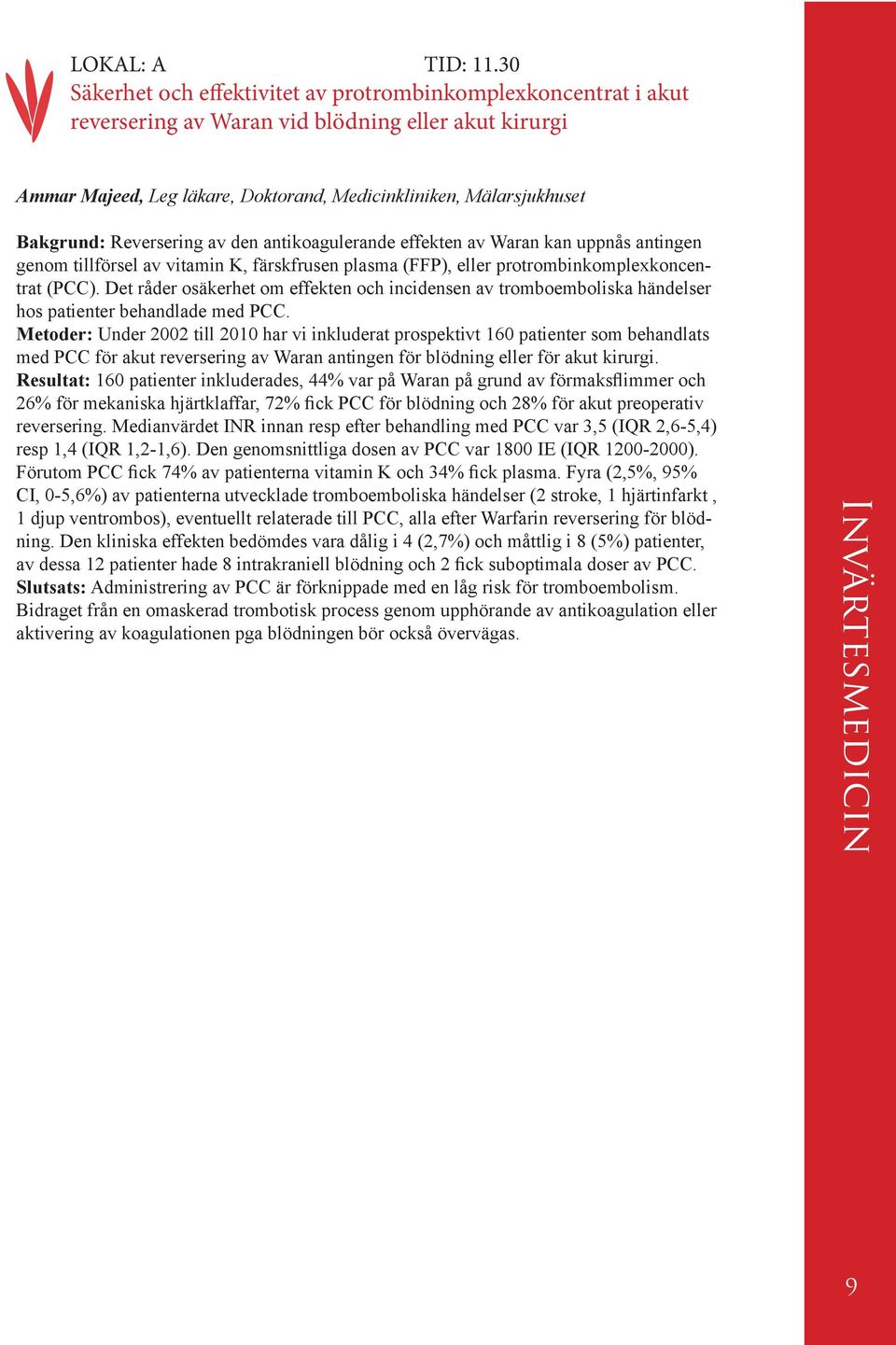 LOKAL: A TID: 11.30
Säkerhet och effektivitet av protrombinkomplexkoncentrat i akut reversering av Waran vid blödning eller akut kirurgi

Ammar Majeed, Leg läkare, Doktorand, Medicinkliniken, Mälarsjukhuset

Bakgrund: Reversering av den antikoagulerande effekten av Waran kan uppnås antingen genom tillförsel av vitamin K, färskfrusen plasma (FFP), eller protrombinkomplexkoncentrat (PCC). Det råder osäkerhet om effekten och incidensen av tromboemboliska händelser hos patienter behandlade med PCC.
Metoder: Under 2002 till 2010 har vi inkluderat prospektivt 160 patienter som behandlats med PCC för akut reversering av Waran antingen för blödning eller för akut kirurgi.
Resultat: 160 patienter inkluderades, 44% var på Waran på grund av förmaksflimmer och 26% för mekaniska hjärtklaffar, 72% fick PCC för blödning och 28% för akut preoperativ reversering. Medianvärdet INR innan resp efter behandling med PCC var 3,5 (IQR 2,6-5,4) resp 1,4 (IQR 1,2-1,6). Den genomsnittliga dosen av PCC var 1800 IE (IQR 1200-2000). Förutom PCC fick 74% av patienterna vitamin K och 34% fick plasma. Fyra (2,5%, 95% CI, 0-5,6%) av patienterna utvecklade tromboemboliska händelser (2 stroke, 1 hjärtinfarkt , 1 djup ventrombos), eventuellt relaterade till PCC, alla efter Warfarin reversering för blödning. Den kliniska effekten bedömdes vara dålig i 4 (2,7%) och måttlig i 8 (5%) patienter, av dessa 12 patienter hade 8 intrakraniell blödning och 2 fick suboptimala doser av PCC.
Slutsats: Administrering av PCC är förknippade med en låg risk för tromboembolism. Bidraget från en omaskerad trombotisk process genom upphörande av antikoagulation eller aktivering av koagulationen pga blödningen bör också övervägas.

INVÄRTESMEDICIN

9